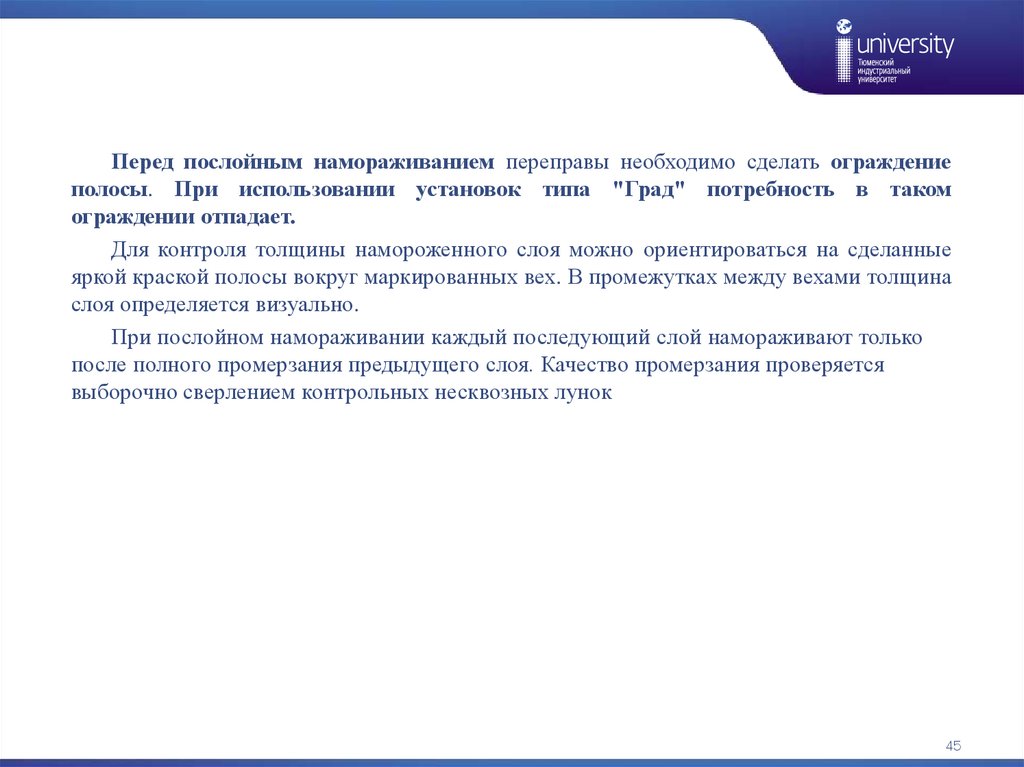 university
Тюменский индустриальный университет

Перед послойным намораживанием переправы необходимо сделать ограждение полосы. При использовании установок типа "Град" потребность в таком ограждении отпадает.

Для контроля толщины намороженного слоя можно ориентироваться на сделанные яркой краской полосы вокруг маркированных вех. В промежутках между вехами толщина слоя определяется визуально.

При послойном намораживании каждый последующий слой намораживают только после полного промерзания предыдущего слоя. Качество промерзания проверяется выборочно сверлением контрольных несквозных лунок

45